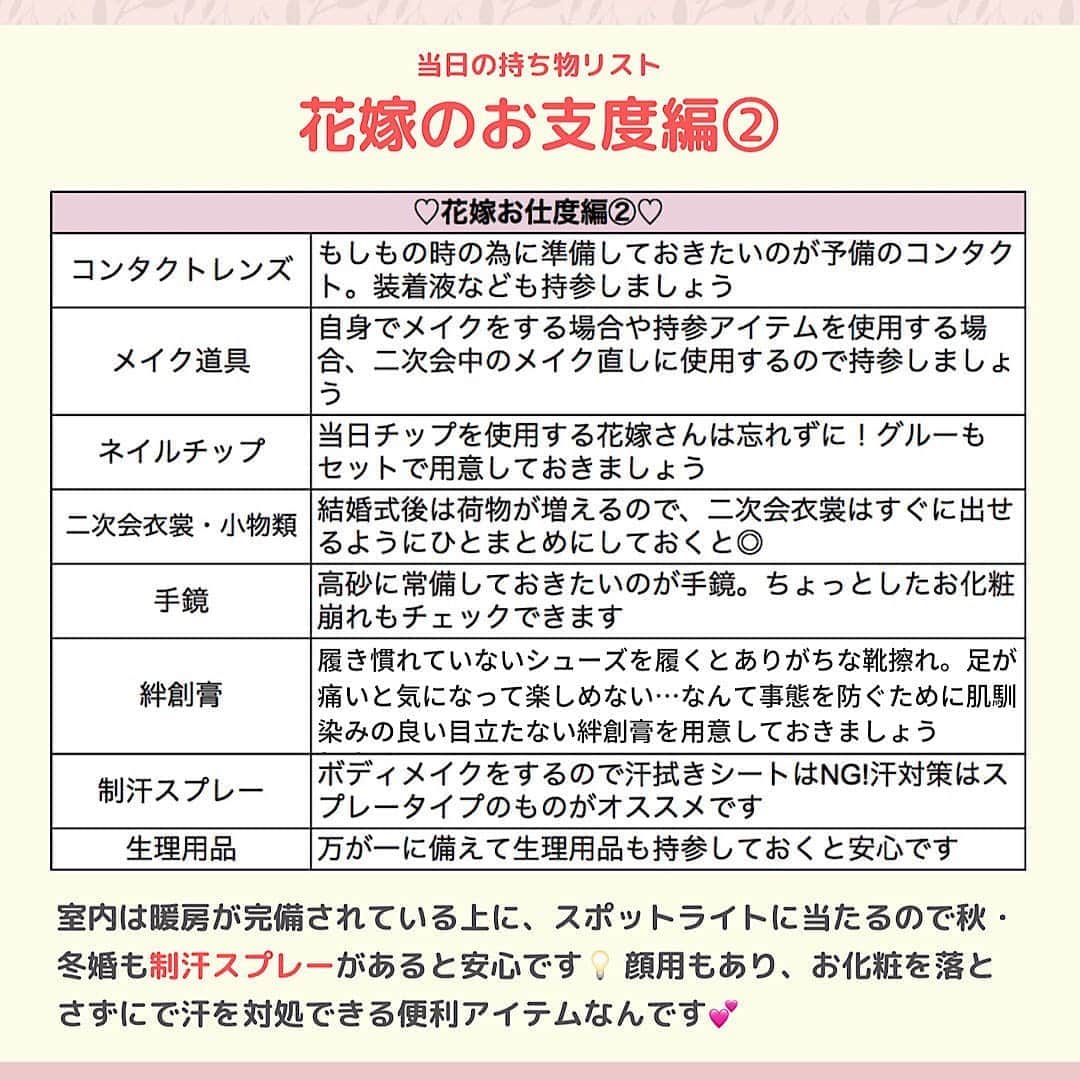 当日の持ち物リスト
花嫁のお支度編②

| ♡花嫁お仕度編②♡ | |
|---|---|
| コンタクトレンズ | もしもの時の為に準備しておきたいのが予備のコンタクト。装着液なども持参しましょう |
| メイク道具 | 自身でメイクをする場合や持参アイテムを使用する場合、二次会中のメイク直しに使用するので持参しましょう |
| ネイルチップ | 当日チップを使用する花嫁さんは忘れずに！グルーもセットで用意しておきましょう |
| 二次会衣裳・小物類 | 結婚式後は荷物が増えるので、二次会衣裳はすぐに出せるようにひとまとめにしておくと◎ |
| 手鏡 | 高砂に常備しておきたいのが手鏡。ちょっとしたお化粧崩れもチェックできます |
| 絆創膏 | 履き慣れていないシューズを履くとありがちな靴擦れ。足が痛いと気になって楽しめない…なんて事態を防ぐために肌馴染みの良い目立たない絆創膏を用意しておきましょう |
| 制汗スプレー | ボディメイクをするので汗拭きシートはNG!汗対策はスプレータイプのものがオススメです |
| 生理用品 | 万が一に備えて生理用品も持参しておくと安心です |

室内は暖房が完備されている上に、スポットライトに当たるので秋・冬婚も制汗スプレーがあると安心です💡 顔用もあり、お化粧を落とさずにで汗を対処できる便利アイテムなんです💕